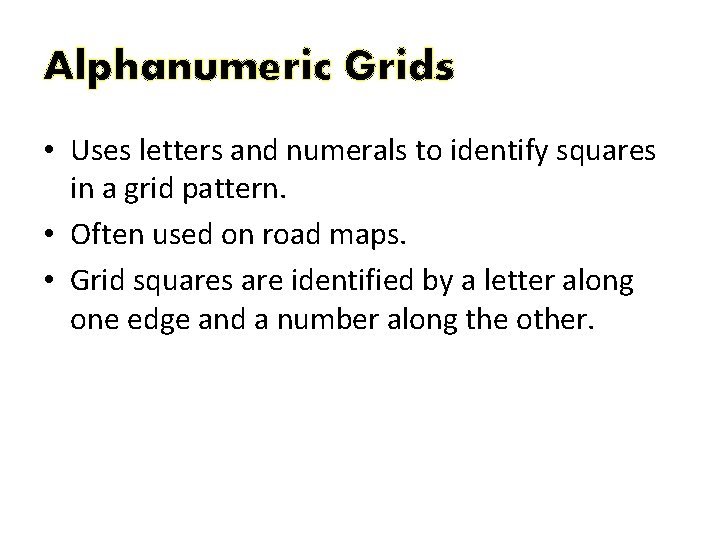 Alphanumeric Grids

• Uses letters and numerals to identify squares in a grid pattern.
• Often used on road maps.
• Grid squares are identified by a letter along one edge and a number along the other.